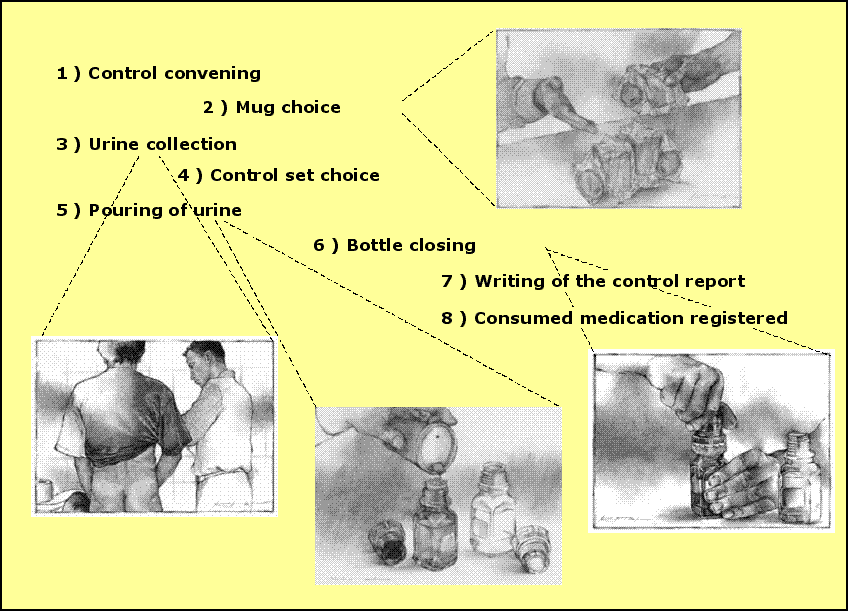 1 ) Control convening

2 ) Mug choice

3 ) Urine collection

4 ) Control set choice

5 ) Pouring of urine

6 ) Bottle closing

7 ) Writing of the control report

8 ) Consumed medication registered